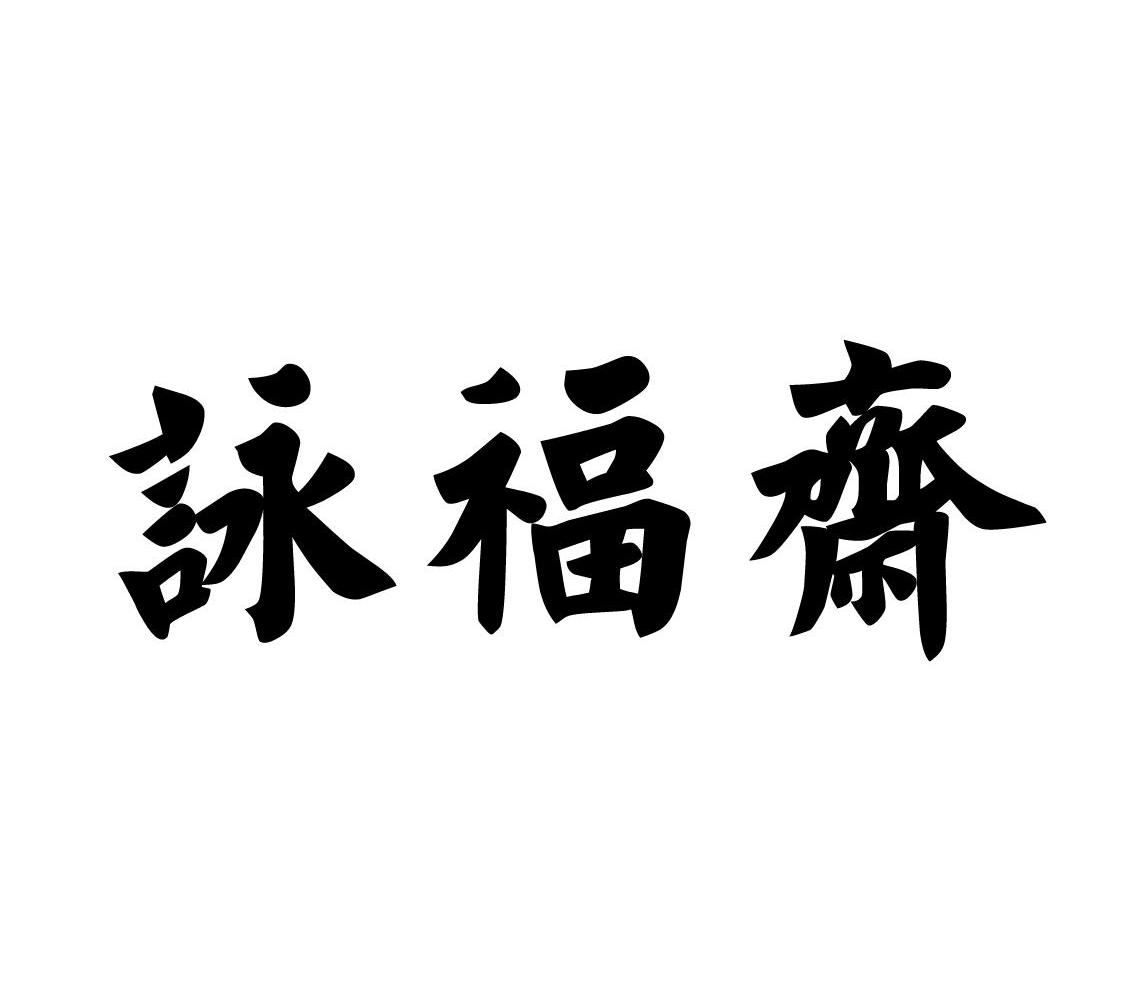 詠福齋